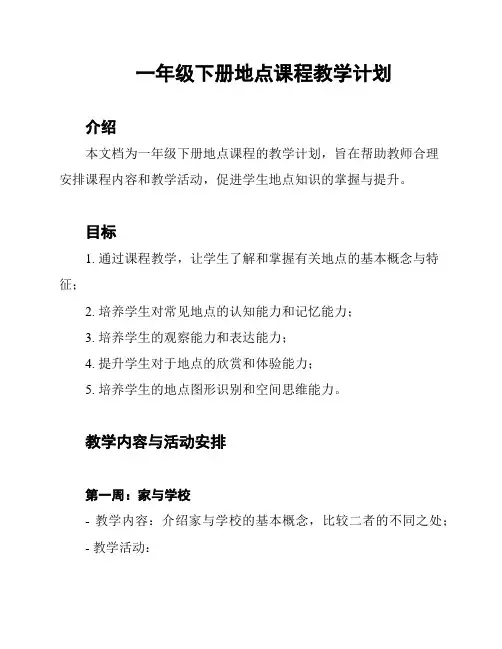 一年级下册地点课程教学计划

介绍

本文档为一年级下册地点课程的教学计划，旨在帮助教师合理安排课程内容和教学活动，促进学生地点知识的掌握与提升。

目标

1. 通过课程教学，让学生了解和掌握有关地点的基本概念与特征；

2. 培养学生对常见地点的认知能力和记忆能力；

3. 培养学生的观察能力和表达能力；

4. 提升学生对于地点的欣赏和体验能力；

5. 培养学生的地点图形识别和空间思维能力。

教学内容与活动安排

第一周：家与学校

- 教学内容：介绍家与学校的基本概念，比较二者的不同之处；

- 教学活动：